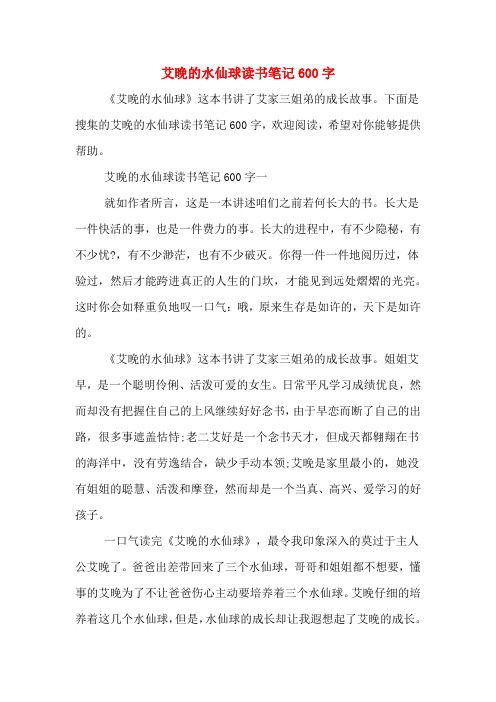 艾晚的水仙球读书笔记 600 字

《艾晚的水仙球》这本书讲了艾家三姐弟的成长故事。下面是搜集的艾晚的水仙球读书笔记 600 字，欢迎阅读，希望对你能够提供帮助。

艾晚的水仙球读书笔记 600 字一

就如作者所言，这是一本讲述咱们之前若何长大的书。长大是一件快活的事，也是一件费力的事。长大的进程中，有不少隐秘，有不少忧?，有不少渺茫，也有不少破灭。你得一件一件地阅历过，体验过，然后才能跨进真正的人生的门坎，才能见到远处熠熠的光亮。这时你会如释重负地叹一口气：哦，原来生存是如许的，天下是如许的。

《艾晚的水仙球》这本书讲了艾家三姐弟的成长故事。姐姐艾早，是一个聪明伶俐、活泼可爱的女生。日常平凡学习成绩优良，然而却没有把握住自己的上风继续好好念书，由于早恋而断了自己的出路，很多事遮盖怙恃;老二艾好是一个念书天才，但成天都翱翔在书的海洋中，没有劳逸结合，缺少手动本领;艾晚是家里最小的，她没有姐姐的聪慧、活泼和摩登，然而却是一个当真、高兴、爱学习的好孩子。

一口气读完《艾晚的水仙球》，最令我印象深入的莫过于主人公艾晚了。爸爸出差带回来了三个水仙球，哥哥和姐姐都不想要，懂事的艾晚为了不让爸爸伤心主动要培养着三个水仙球。艾晚仔细的培养着这几个水仙球，但是，水仙球的成长却让我遐想起了艾晚的成长。